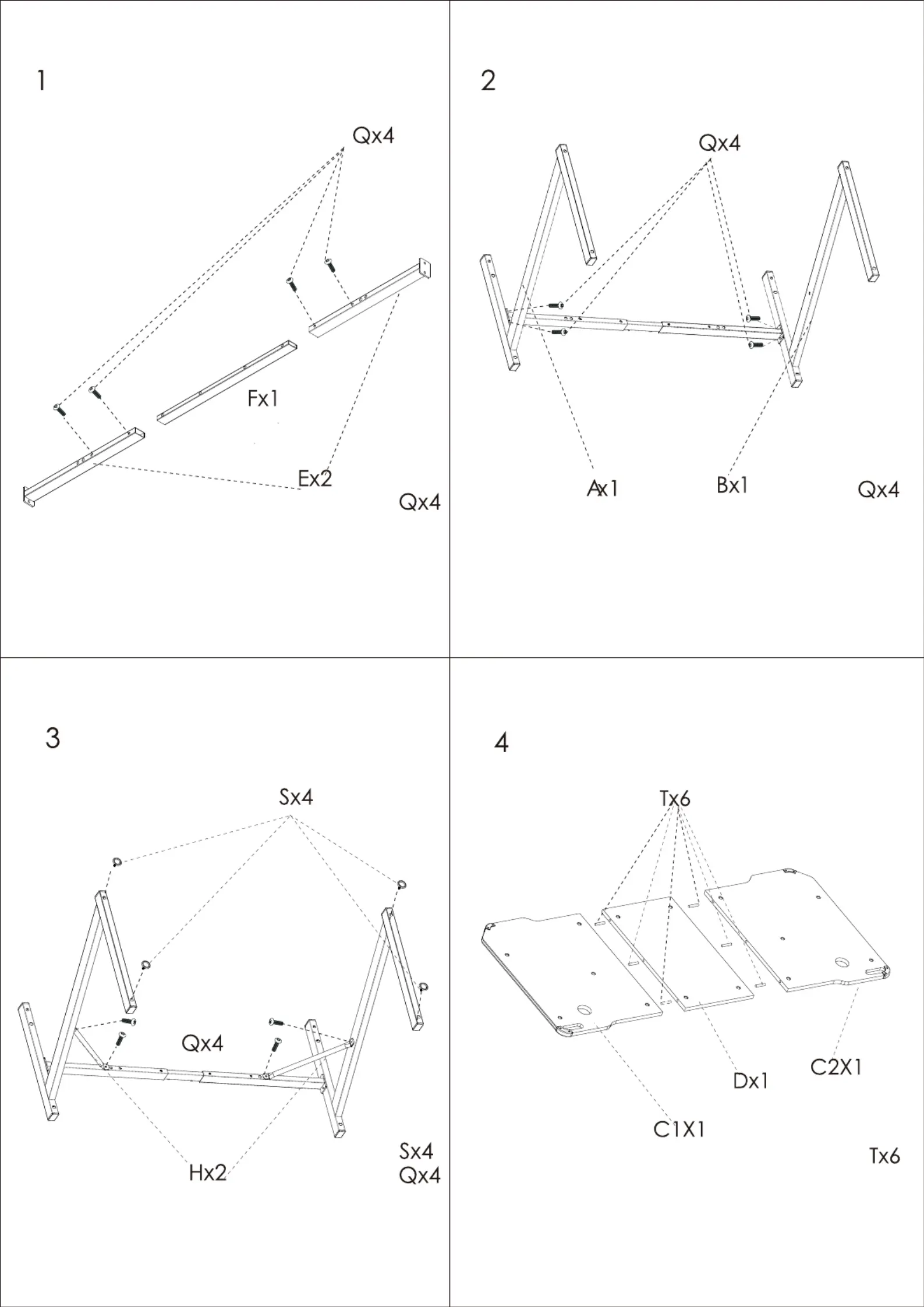 1

Qx4

Fx1

Ex2

Qx4

2

Qx4

Ax1

Bx1

Qx4

3

Sx4

Qx4

Hx2

Sx4
Qx4

4

Tx6

Dx1

C2X1

C1X1

Tx6